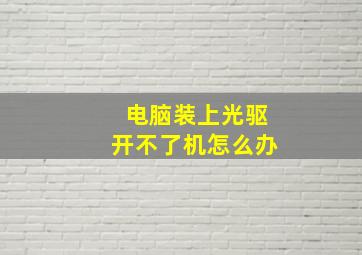 电脑装上光驱
开不了机怎么办